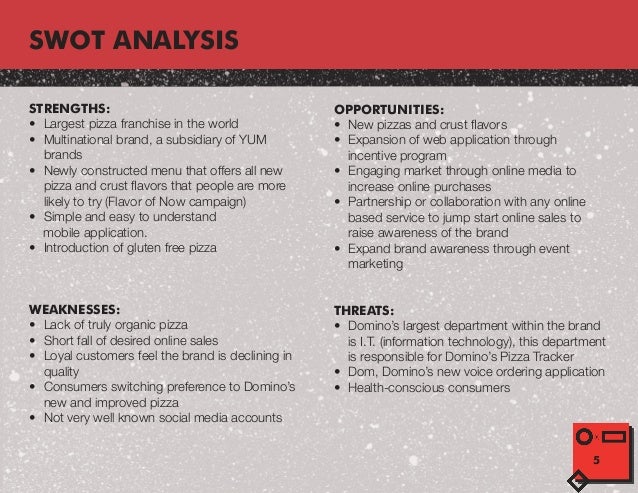 SWOT ANALYSIS

STRENGTHS:
• Largest pizza franchise in the world
• Multinational brand, a subsidiary of YUM brands
• Newly constructed menu that offers all new pizza and crust flavors that people are more likely to try (Flavor of Now campaign)
• Simple and easy to understand mobile application.
• Introduction of gluten free pizza

WEAKNESSES:
• Lack of truly organic pizza
• Short fall of desired online sales
• Loyal customers feel the brand is declining in quality
• Consumers switching preference to Domino's new and improved pizza
• Not very well known social media accounts

OPPORTUNITIES:
• New pizzas and crust flavors
• Expansion of web application through incentive program
• Engaging market through online media to increase online purchases
• Partnership or collaboration with any online based service to jump start online sales to raise awareness of the brand
• Expand brand awareness through event marketing

THREATS:
• Domino's largest department within the brand is I.T. (information technology), this department is responsible for Domino's Pizza Tracker
• Dom, Domino's new voice ordering application
• Health-conscious consumers

5